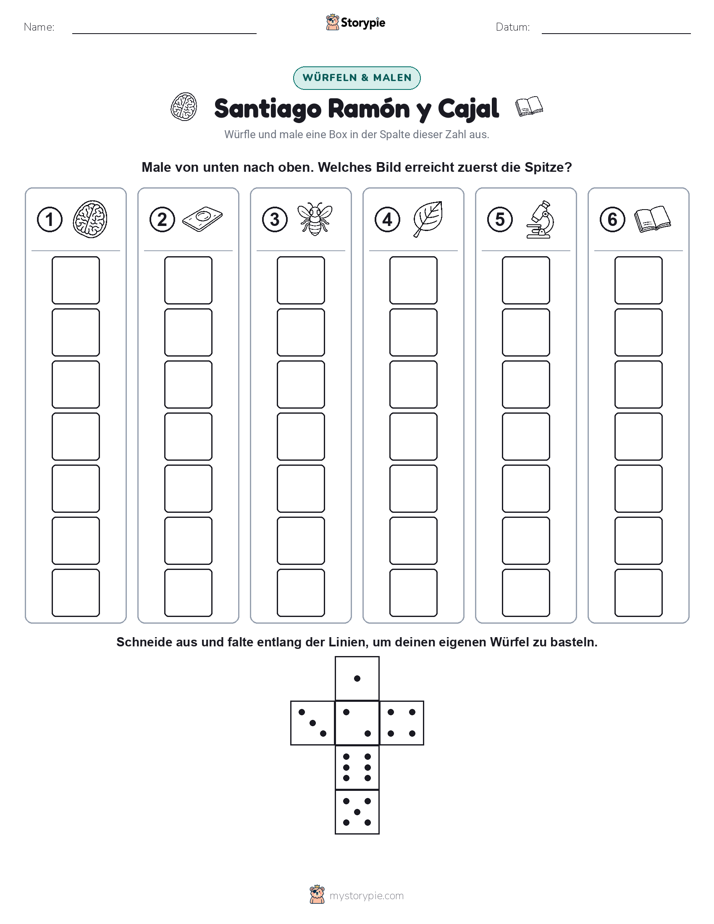 Name:

Storypie

Datum:

WÜRFELN & MALEN

Santiago Ramón y Cajal

Würfle und male eine Box in der Spalte dieser Zahl aus.

Male von unten nach oben. Welches Bild erreicht zuerst die Spitze?

1 2 3 4 5 6

Schneide aus und falte entlang der Linien, um deinen eigenen Würfel zu basteln.

mystorypie.com